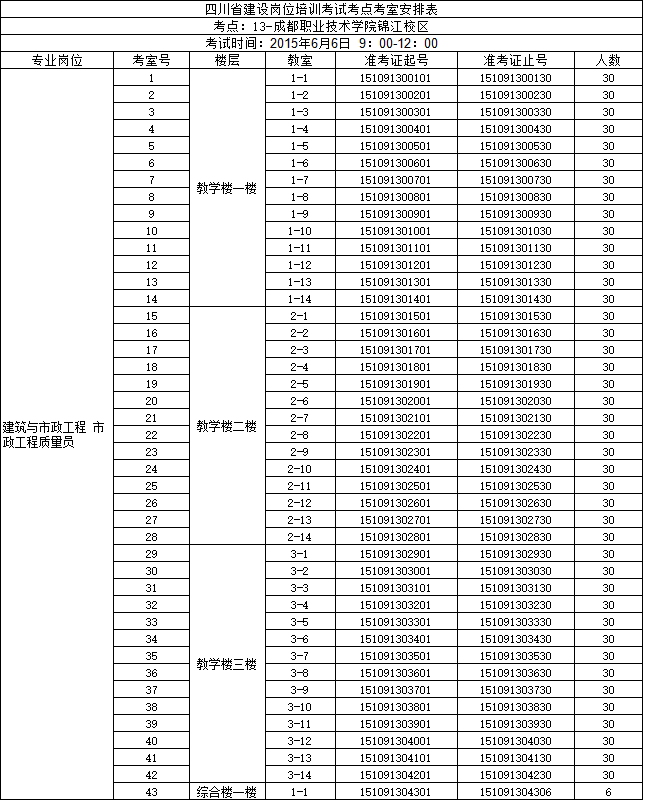 四川省建设岗位培训考试考点考室安排表

考点：13-成都职业技术学院锦江校区

考试时间：2015年6月6日 9：00-12：00

| 专业岗位 | 考室号 | 楼层 | 教室 | 准考证起号 | 准考证止号 | 人数 |
|---|---|---|---|---|---|---|
| 建筑与市政工程 市政工程质量员 | 1 | 教学楼一楼 | 1-1 | 151091300101 | 151091300130 | 30 |
| | 2 | | 1-2 | 151091300201 | 151091300230 | 30 |
| | 3 | | 1-3 | 151091300301 | 151091300330 | 30 |
| | 4 | | 1-4 | 151091300401 | 151091300430 | 30 |
| | 5 | | 1-5 | 151091300501 | 151091300530 | 30 |
| | 6 | | 1-6 | 151091300601 | 151091300630 | 30 |
| | 7 | | 1-7 | 151091300701 | 151091300730 | 30 |
| | 8 | | 1-8 | 151091300801 | 151091300830 | 30 |
| | 9 | | 1-9 | 151091300901 | 151091300930 | 30 |
| | 10 | | 1-10 | 151091301001 | 151091301030 | 30 |
| | 11 | | 1-11 | 151091301101 | 151091301130 | 30 |
| | 12 | | 1-12 | 151091301201 | 151091301230 | 30 |
| | 13 | | 1-13 | 151091301301 | 151091301330 | 30 |
| | 14 | | 1-14 | 151091301401 | 151091301430 | 30 |
| | 15 | 教学楼二楼 | 2-1 | 151091301501 | 151091301530 | 30 |
| | 16 | | 2-2 | 151091301601 | 151091301630 | 30 |
| | 17 | | 2-3 | 151091301701 | 151091301730 | 30 |
| | 18 | | 2-4 | 151091301801 | 151091301830 | 30 |
| | 19 | | 2-5 | 151091301901 | 151091301930 | 30 |
| | 20 | | 2-6 | 151091302001 | 151091302030 | 30 |
| | 21 | | 2-7 | 151091302101 | 151091302130 | 30 |
| | 22 | | 2-8 | 151091302201 | 151091302230 | 30 |
| | 23 | | 2-9 | 151091302301 | 151091302330 | 30 |
| | 24 | | 2-10 | 151091302401 | 151091302430 | 30 |
| | 25 | | 2-11 | 151091302501 | 151091302530 | 30 |
| | 26 | | 2-12 | 151091302601 | 151091302630 | 30 |
| | 27 | | 2-13 | 151091302701 | 151091302730 | 30 |
| | 28 | | 2-14 | 151091302801 | 151091302830 | 30 |
| | 29 | 教学楼三楼 | 3-1 | 151091302901 | 151091302930 | 30 |
| | 30 | | 3-2 | 151091303001 | 151091303030 | 30 |
| | 31 | | 3-3 | 151091303101 | 151091303130 | 30 |
| | 32 | | 3-4 | 151091303201 | 151091303230 | 30 |
| | 33 | | 3-5 | 151091303301 | 151091303330 | 30 |
| | 34 | | 3-6 | 151091303401 | 151091303430 | 30 |
| | 35 | | 3-7 | 151091303501 | 151091303530 | 30 |
| | 36 | | 3-8 | 151091303601 | 151091303630 | 30 |
| | 37 | | 3-9 | 151091303701 | 151091303730 | 30 |
| | 38 | | 3-10 | 151091303801 | 151091303830 | 30 |
| | 39 | | 3-11 | 151091303901 | 151091303930 | 30 |
| | 40 | | 3-12 | 151091304001 | 151091304030 | 30 |
| | 41 | | 3-13 | 151091304101 | 151091304130 | 30 |
| | 42 | | 3-14 | 151091304201 | 151091304230 | 30 |
| | 43 | 综合楼一楼 | 1-1 | 151091304301 | 151091304306 | 6 |